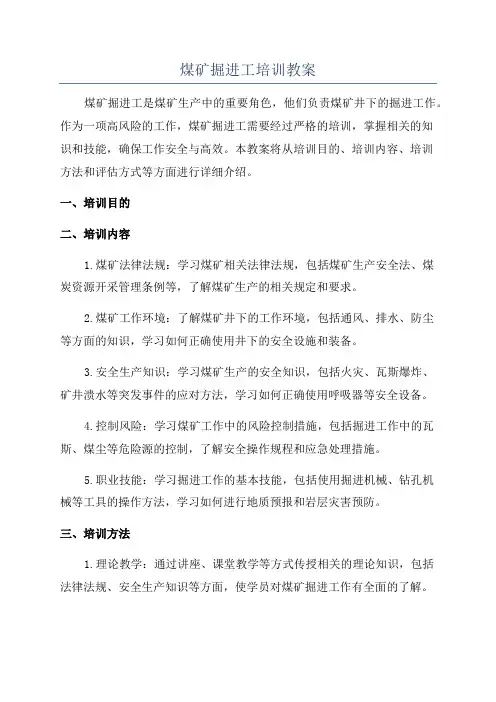 煤矿掘进工培训教案

煤矿掘进工是煤矿生产中的重要角色，他们负责煤矿井下的掘进工作。作为一项高风险的工作，煤矿掘进工需要经过严格的培训，掌握相关的知识和技能，确保工作安全与高效。本教案将从培训目的、培训内容、培训方法和评估方式等方面进行详细介绍。

一、培训目的

二、培训内容

1.煤矿法律法规：学习煤矿相关法律法规，包括煤矿生产安全法、煤炭资源开采管理条例等，了解煤矿生产的相关规定和要求。

2.煤矿工作环境：了解煤矿井下的工作环境，包括通风、排水、防尘等方面的知识，学习如何正确使用井下的安全设施和装备。

3.安全生产知识：学习煤矿生产的安全知识，包括火灾、瓦斯爆炸、矿井溃水等突发事件的应对方法，学习如何正确使用呼吸器等安全设备。

4.控制风险：学习煤矿工作中的风险控制措施，包括掘进工作中的瓦斯、煤尘等危险源的控制，了解安全操作规程和应急处理措施。

5.职业技能：学习掘进工作的基本技能，包括使用掘进机械、钻孔机械等工具的操作方法，学习如何进行地质预报和岩层灾害预防。

三、培训方法

1.理论教学：通过讲座、课堂教学等方式传授相关的理论知识，包括法律法规、安全生产知识等方面，使学员对煤矿掘进工作有全面的了解。